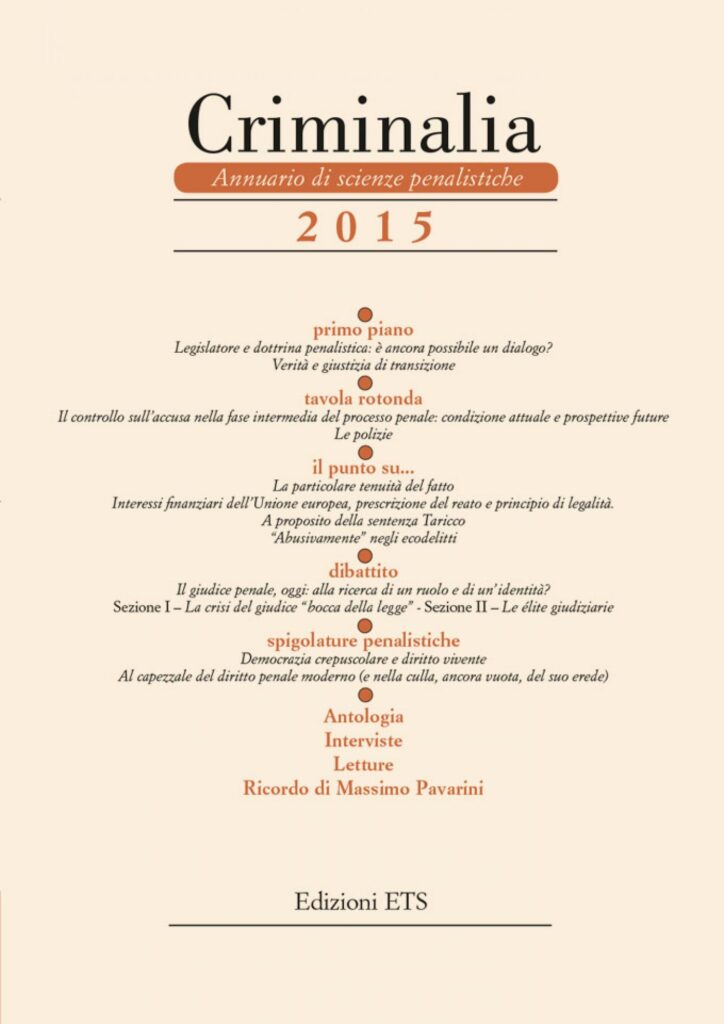 Criminalia

Annuario di scienze penalistiche

2015

primo piano

Legislatore e dottrina penalistica: è ancora possibile un dialogo?

Verità e giustizia di transizione

tavola rotonda

Il controllo sull'accusa nella fase intermedia del processo penale: condizione attuale e prospettive future

Le polizie

il punto su...

La particolare tenuità del fatto

Interessi finanziari dell'Unione europea, prescrizione del reato e principio di legalità. A proposito della sentenza Taricco

"Abusivamente" negli ecodelitti

dibattito

Il giudice penale, oggi: alla ricerca di un ruolo e di un'identità?

Sezione I – La crisi del giudice "bocca della legge" - Sezione II – Le élite giudiziarie

spigolature penalistiche

Democrazia crepuscolare e diritto vivente

Al capezzale del diritto penale moderno (e nella culla, ancora vuota, del suo erede)

Antologia

Interviste

Letture

Ricordo di Massimo Pavarini

Edizioni ETS